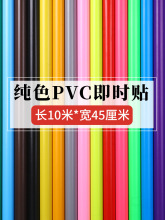 纯色PVC即时贴

长10米*宽45厘米